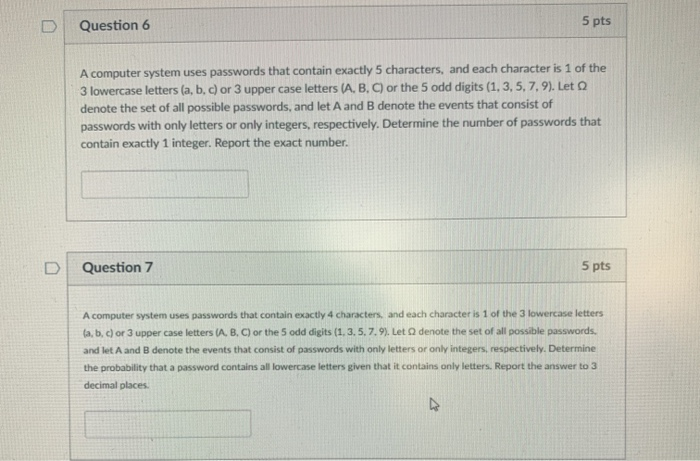 Question 6

5 pts

A computer system uses passwords that contain exactly 5 characters, and each character is 1 of the 3 lowercase letters (a, b, c) or 3 upper case letters (A, B, C) or the 5 odd digits (1, 3, 5, 7, 9). Let $\Omega$ denote the set of all possible passwords, and let A and B denote the events that consist of passwords with only letters or only integers, respectively. Determine the number of passwords that contain exactly 1 integer. Report the exact number.

Question 7

5 pts

A computer system uses passwords that contain exactly 4 characters, and each character is 1 of the 3 lowercase letters (a, b, c) or 3 upper case letters (A, B, C) or the 5 odd digits (1, 3, 5, 7, 9). Let $\Omega$ denote the set of all possible passwords, and let A and B denote the events that consist of passwords with only letters or only integers, respectively. Determine the probability that a password contains all lowercase letters given that it contains only letters. Report the answer to 3 decimal places.